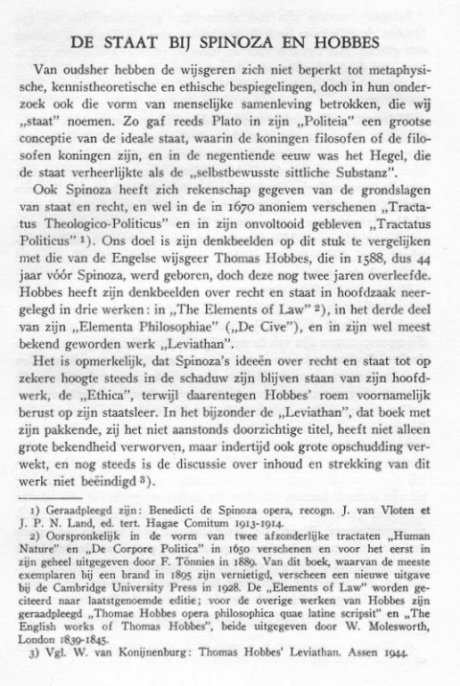 DE STAAT BIJ SPINOZA EN HOBBES

Van oudsher hebben de wijsgeren zich niet beperkt tot metaphysische, kennistheoretische en ethische bespiegelingen, doch in hun onderzoek ook die vorm van menselijke samenleving betrokken, die wij „staat" noemen. Zo gaf reeds Plato in zijn „Politeia" een grootse conceptie van de ideale staat, waarin de koningen filosofen of de filosofen koningen zijn, en in de negentiende eeuw was het Hegel, die de staat verheerlijkte als de „selbstbewusste sittliche Substanz".

Ook Spinoza heeft zich rekenschap gegeven van de grondslagen van staat en recht, en wel in de in 1670 anoniem verschenen „Tractatus Theologico-Politicus" en in zijn onvoltooid gebleven „Tractatus Politicus" ¹). Ons doel is zijn denkbeelden op dit stuk te vergelijken met die van de Engelse wijsgeer Thomas Hobbes, die in 1588, dus 44 jaar vóór Spinoza, werd geboren, doch deze nog twee jaren overleefde. Hobbes heeft zijn denkbeelden over recht en staat in hoofdzaak neergelegd in drie werken: in „The Elements of Law" ²), in het derde deel van zijn „Elementa Philosophiae" („De Cive"), en in zijn wel meest bekend geworden werk „Leviathan".

Het is opmerkelijk, dat Spinoza's ideeën over recht en staat tot op zekere hoogte steeds in de schaduw zijn blijven staan van zijn hoofdwerk, de „Ethica", terwijl daarentegen Hobbes' roem voornamelijk berust op zijn staatsleer. In het bijzonder de „Leviathan", dat boek met zijn pakkende, zij het niet aanstonds doorzichtige titel, heeft niet alleen grote bekendheid verworven, maar indertijd ook grote opschudding verwekt, en nog steeds is de discussie over inhoud en strekking van dit werk niet beëindigd ³).

1) Geraadpleegd zijn: Benedicti de Spinoza opera, recogn. J. van Vloten et J. P. N. Land, ed. tert. Hagae Comitum 1913-1914.
2) Oorspronkelijk in de vorm van twee afzonderlijke tractaten „Human Nature" en „De Corpore Politica" in 1650 verschenen en voor het eerst in zijn geheel uitgegeven door F. Tönnies in 1889. Van dit boek, waarvan de meeste exemplaren bij een brand in 1895 zijn vernietigd, verscheen een nieuwe uitgave bij de Cambridge University Press in 1928. De „Elements of Law" worden geciteerd naar laatstgenoemde editie; voor de overige werken van Hobbes zijn geraadpleegd „Thomae Hobbes opera philosophica quae latine scripsit" en „The English works of Thomas Hobbes", beide uitgegeven door W. Molesworth, London 1839-1845.
3) Vgl. W. van Konijnenburg: Thomas Hobbes' Leviathan. Assen 1944.